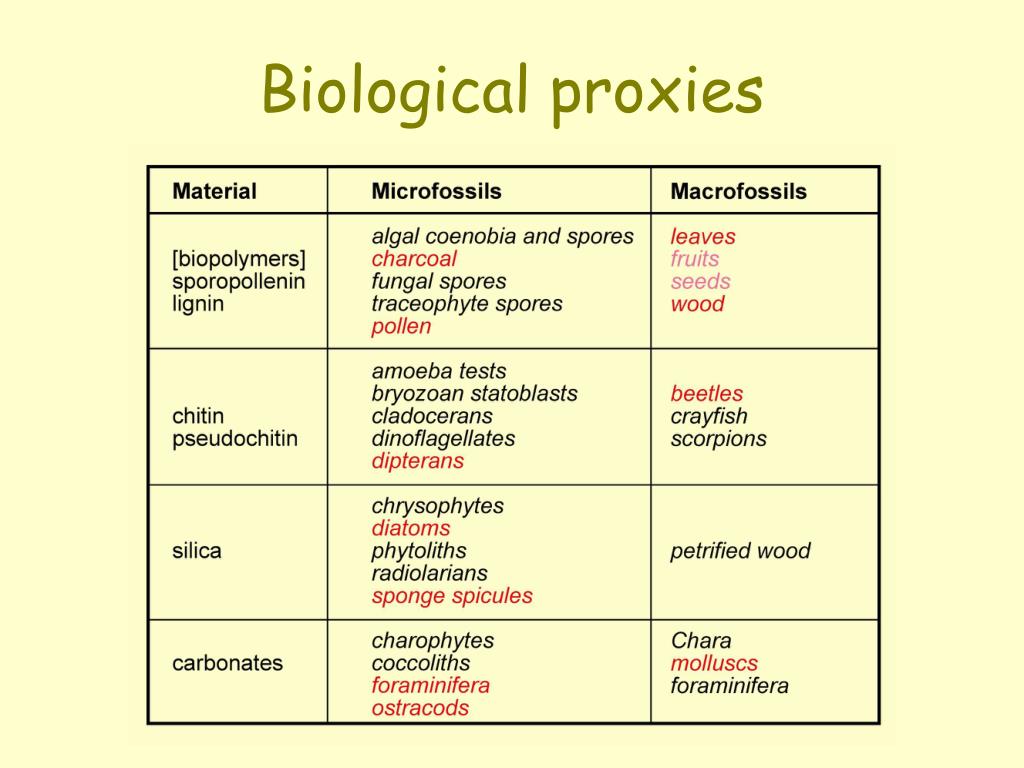 Biological proxies

| Material | Microfossils | Macrofossils |
|---|---|---|
| [biopolymers] sporopollenin lignin | algal coenobia and spores charcoal fungal spores traceophyte spores pollen | leaves fruits seeds wood |
| chitin pseudochitin | amoeba tests bryozoan statoblasts cladocerans dinoflagellates dipterans | beetles crayfish scorpions |
| silica | chrysophytes diatoms phytoliths radiolarians sponge spicules | petrified wood |
| carbonates | charophytes coccoliths foraminifera ostracods | Chara molluscs foraminifera |